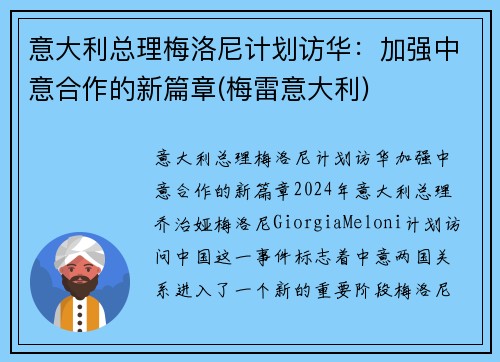 意大利总理梅洛尼计划访华：加强中意合作的新篇章(梅雷意大利)

意大利总理梅洛尼计划访华加强中意合作的新篇章2024年意大利总理乔治娅梅洛尼GiorgiaMeloni计划访问中国这一事件标志着中意两国关系进入了一个新的重要阶段梅洛尼